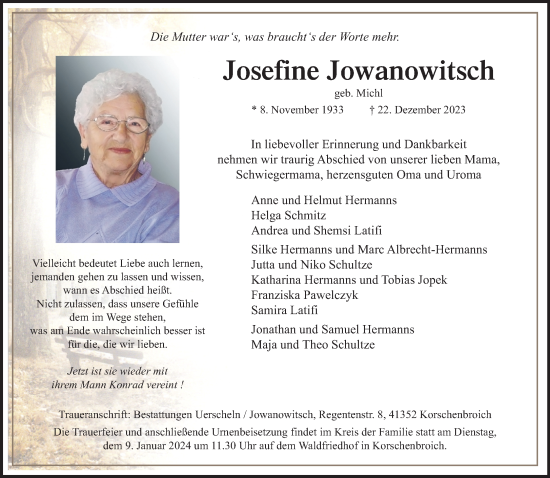 Die Mutter war's, was braucht's der Worte mehr.

Josefine Jowanowitsch

geb. Michl

* 8. November 1933 † 22. Dezember 2023

In liebevoller Erinnerung und Dankbarkeit nehmen wir traurig Abschied von unserer lieben Mama, Schwiegermama, herzensguten Oma und Uroma

Anne und Helmut Hermanns
Helga Schmitz
Andrea und Shemsi Latifi

Silke Hermanns und Marc Albrecht-Hermanns
Jutta und Niko Schultze
Katharina Hermanns und Tobias Jopek
Franziska Pawelczyk
Samira Latifi

Jonathan und Samuel Hermanns
Maja und Theo Schultze

Vielleicht bedeutet Liebe auch lernen, jemanden gehen zu lassen und wissen, wann es Abschied heißt. Nicht zulassen, dass unsere Gefühle dem im Wege stehen, was am Ende wahrscheinlich besser ist für die, die wir lieben.

Jetzt ist sie wieder mit ihrem Mann Konrad vereint !

Traueranschrift: Bestattungen Uerscheln / Jowanowitsch, Regentenstr. 8, 41352 Korschenbroich

Die Trauerfeier und anschließende Urnenbeisetzung findet im Kreis der Familie statt am Dienstag, dem 9. Januar 2024 um 11.30 Uhr auf dem Waldfriedhof in Korschenbroich.